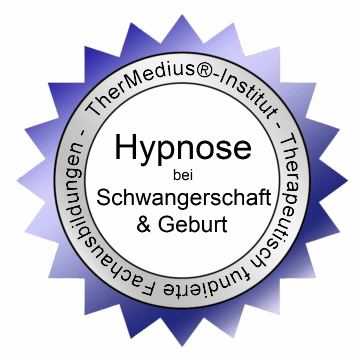 TherMedius®-Institut - Therapeutisch fundierte Fachausbildungen -

Hypnose
bei
Schwangerschaft
& Geburt